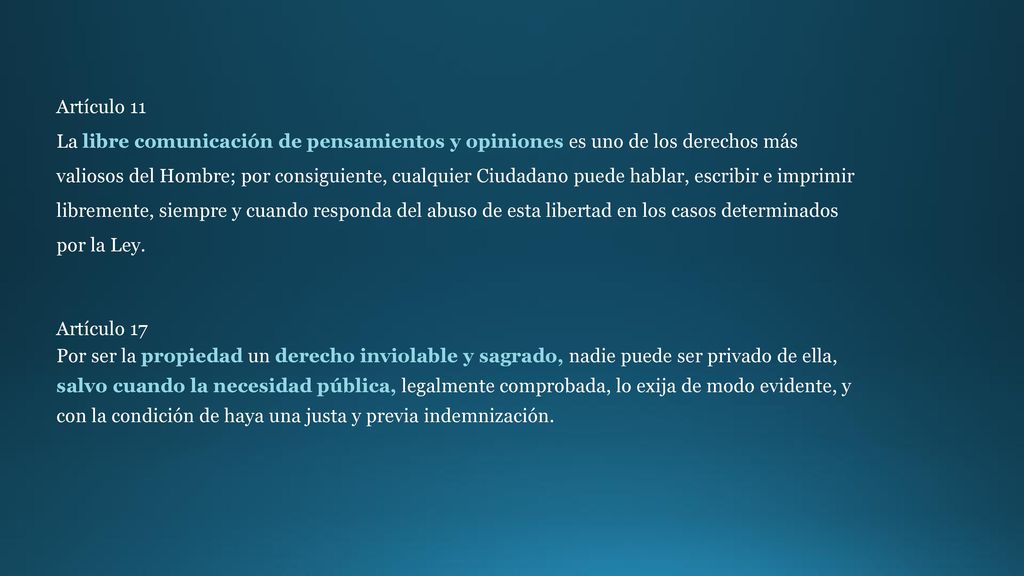 Artículo 11

La libre comunicación de pensamientos y opiniones es uno de los derechos más valiosos del Hombre; por consiguiente, cualquier Ciudadano puede hablar, escribir e imprimir libremente, siempre y cuando responda del abuso de esta libertad en los casos determinados por la Ley.

Artículo 17

Por ser la propiedad un derecho inviolable y sagrado, nadie puede ser privado de ella, salvo cuando la necesidad pública, legalmente comprobada, lo exija de modo evidente, y con la condición de haya una justa y previa indemnización.